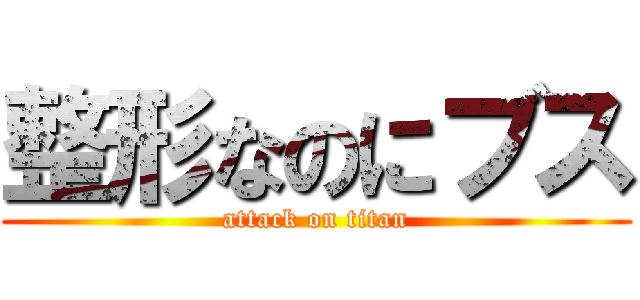 整形なのにブス
attack on titan